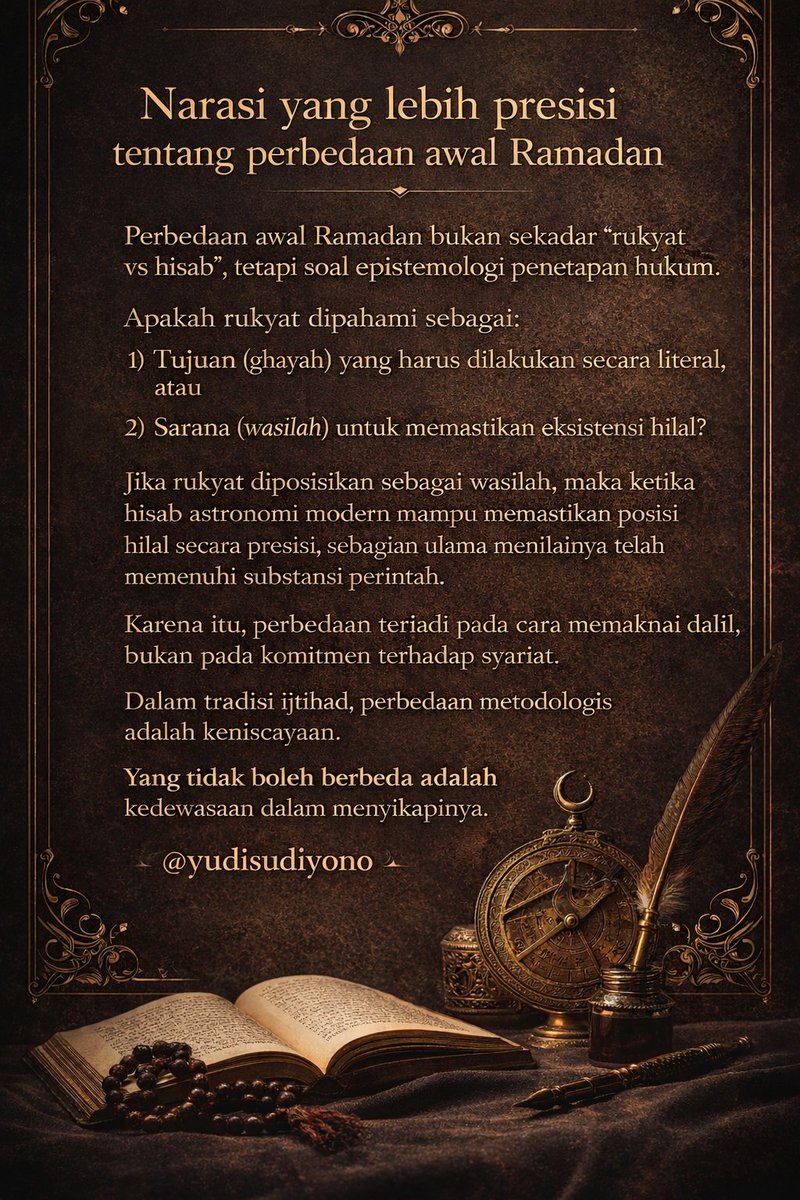 Narasi yang lebih presisi
tentang perbedaan awal Ramadan

Perbedaan awal Ramadan bukan sekadar “rukyat vs hisab”, tetapi soal epistemologi penetapan hukum.

Apakah rukyat dipahami sebagai:

1) Tujuan (ghayah) yang harus dilakukan secara literal, atau

2) Sarana (wasilah) untuk memastikan eksistensi hilal?

Jika rukyat diposisikan sebagai wasilah, maka ketika hisab astronomi modern mampu memastikan posisi hilal secara presisi, sebagian ulama menilainya telah memenuhi substansi perintah.

Karena itu, perbedaan teriadi pada cara memaknai dalil, bukan pada komitmen terhadap syariat.

Dalam tradisi ijtihad, perbedaan metodologis adalah keniscayaan.

Yang tidak boleh berbeda adalah kedewasaan dalam menyikapinya.

@yudisudiyono